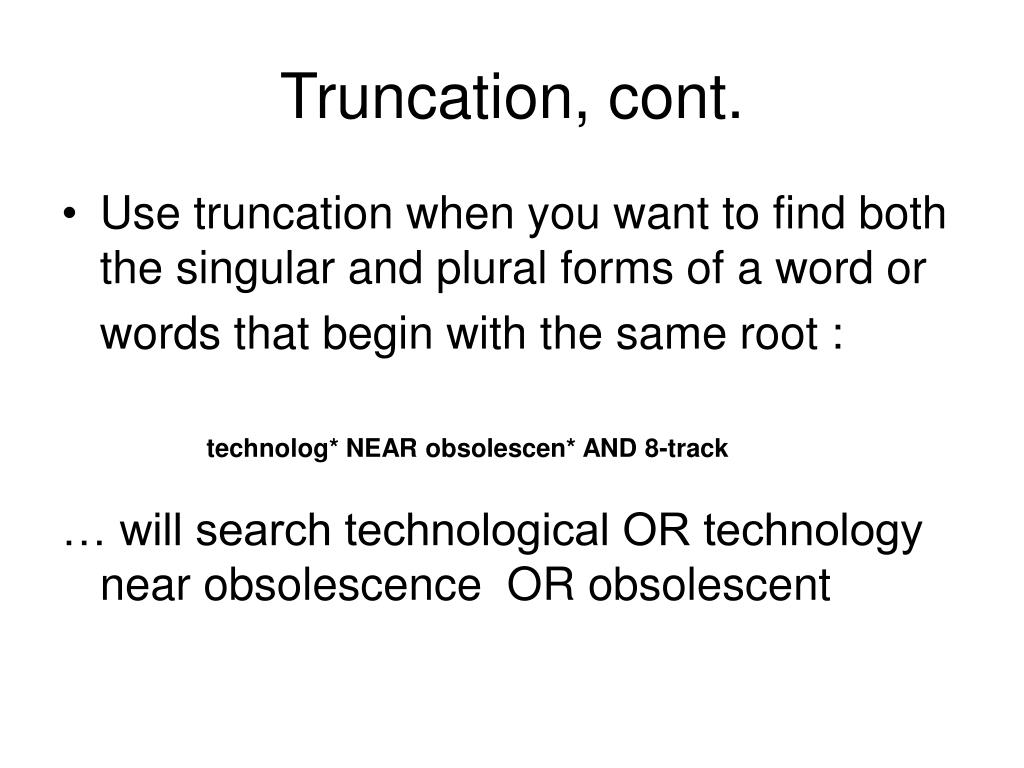 Truncation, cont.

• Use truncation when you want to find both the singular and plural forms of a word or words that begin with the same root :

technolog* NEAR obsolescen* AND 8-track

… will search technological OR technology near obsolescence OR obsolescent